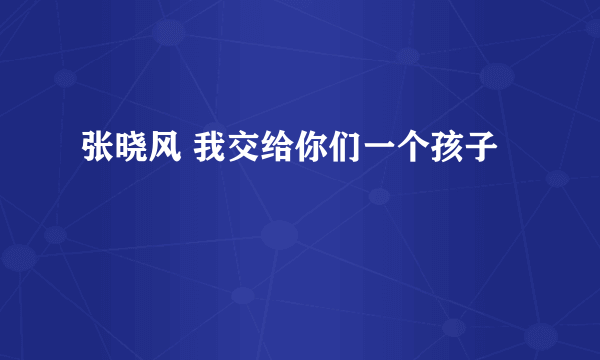 张晓风 我交给你们一个孩子